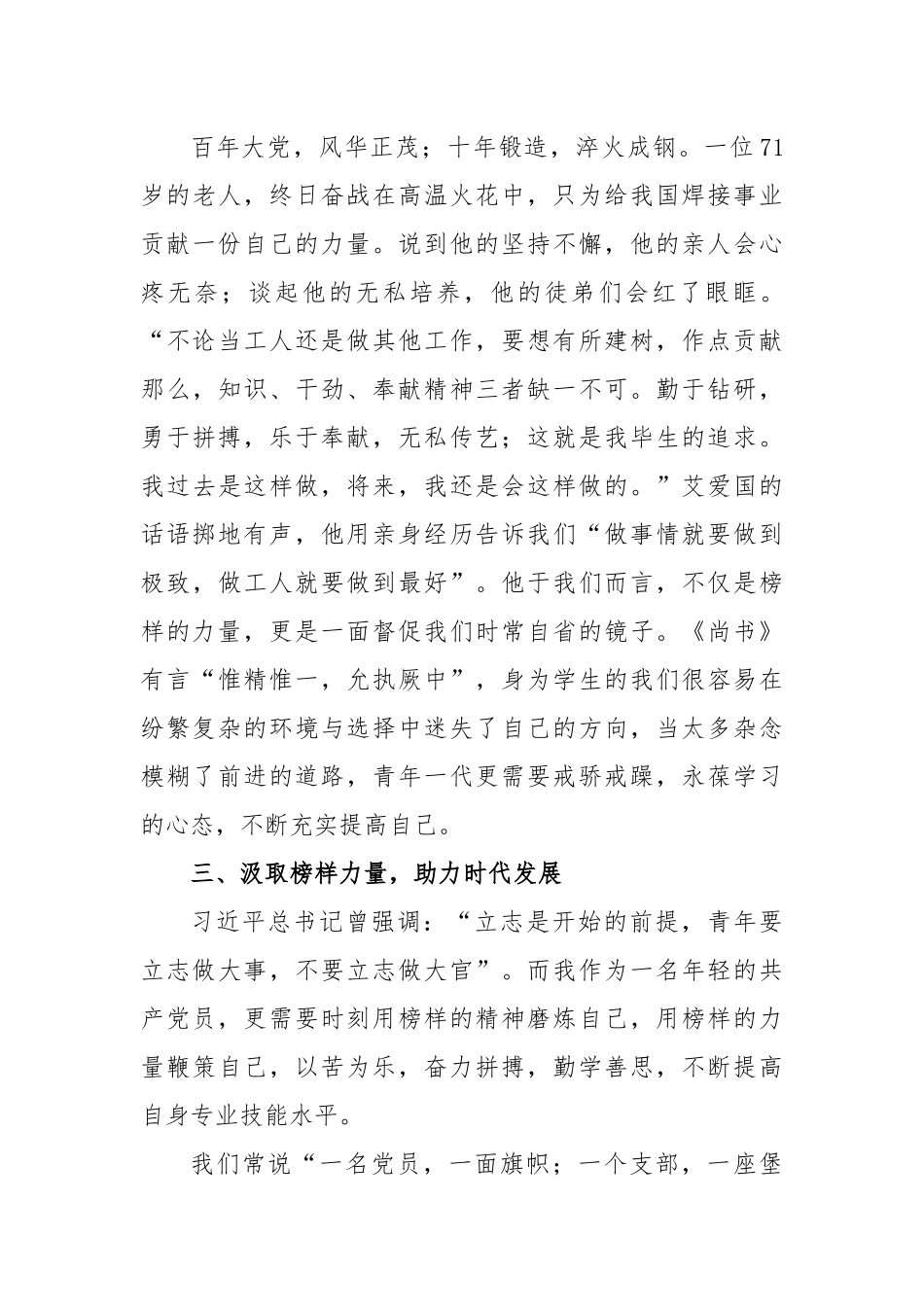 百年大党，风华正茂；十年锻造，淬火成钢。一位71岁的老人，终日奋战在高温火花中，只为给我国焊接事业贡献一份自己的力量。说到他的坚持不懈，他的亲人会心疼无奈；谈起他的无私培养，他的徒弟们会红了眼眶。“不论当工人还是做其他工作，要想有所建树，作点贡献那么，知识、干劲、奉献精神三者缺一不可。勤于钻研，勇于拼搏，乐于奉献，无私传艺；这就是我毕生的追求。我过去是这样做，将来，我还是会这样做的。”艾爱国的话语掷地有声，他用亲身经历告诉我们“做事情就要做到极致，做工人就要做到最好”。他于我们而言，不仅是榜样的力量，更是一面督促我们时常自省的镜子。《尚书》有言“惟精惟一，允执厥中”，身为学生的我们很容易在纷繁复杂的环境与选择中迷失了自己的方向，当太多杂念模糊了前进的道路，青年一代更需要戒骄戒躁，永葆学习的心态，不断充实提高自己。

三、汲取榜样力量，助力时代发展

习近平总书记曾强调：“立志是开始的前提，青年要立志做大事，不要立志做大官”。而我作为一名年轻的共产党员，更需要时刻用榜样的精神磨炼自己，用榜样的力量鞭策自己，以苦为乐，奋力拼搏，勤学善思，不断提高自身专业技能水平。

我们常说“一名党员，一面旗帜；一个支部，一座堡